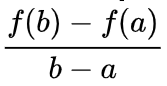 $\frac{f(b) - f(a)}{b - a}$